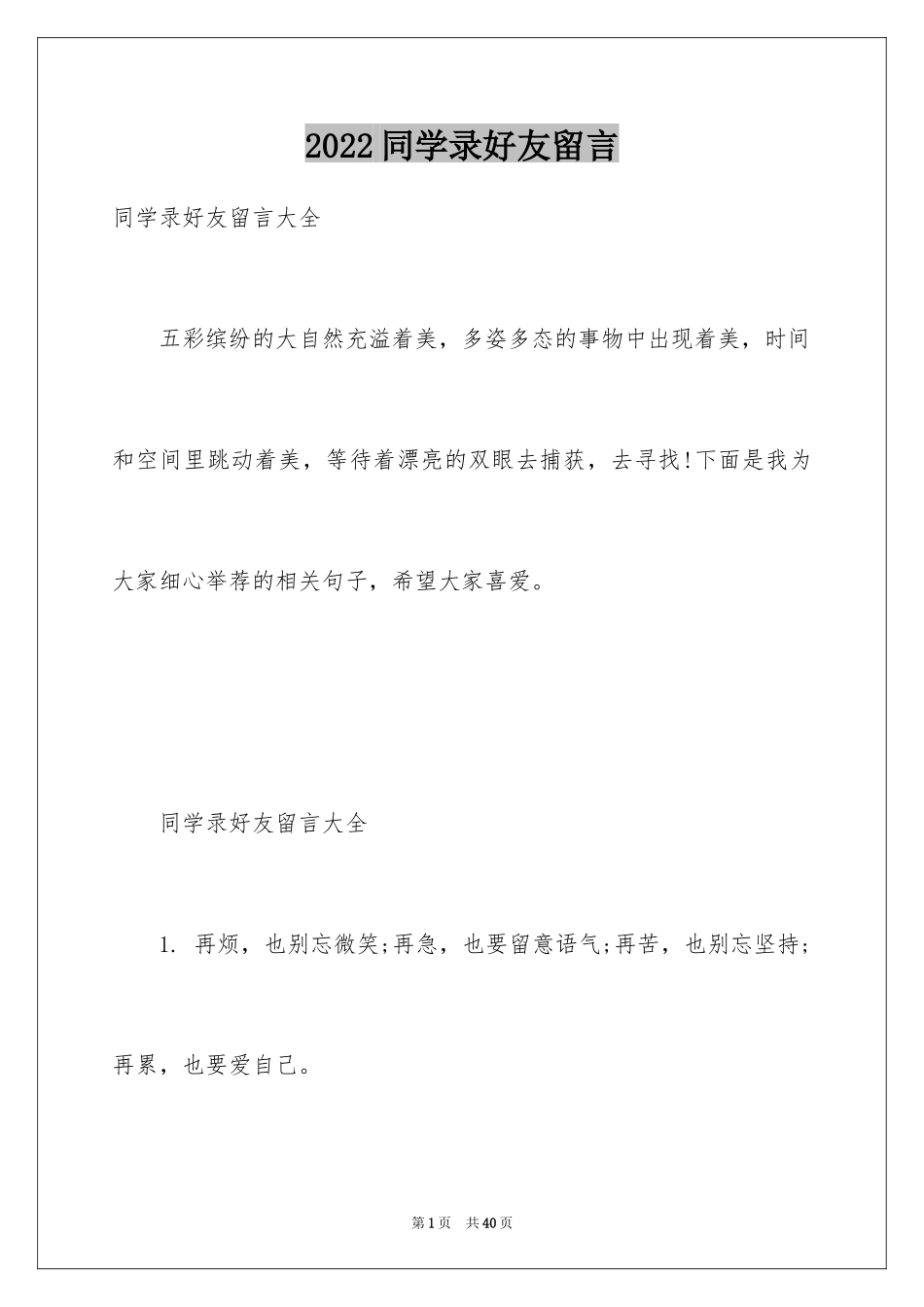 2022同学录好友留言

同学录好友留言大全

五彩缤纷的大自然充溢着美，多姿多态的事物中出现着美，时间和空间里跳动着美，等待着漂亮的双眼去捕获，去寻找!下面是我为大家细心举荐的相关句子，希望大家喜爱。

同学录好友留言大全

1. 再烦，也别忘微笑;再急，也要留意语气;再苦，也别忘坚持;再累，也要爱自己。

第1页 共40页